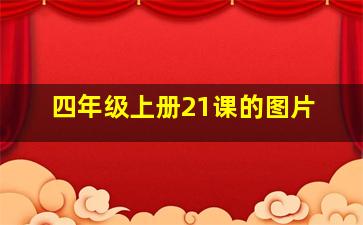 四年级上册21课的图片